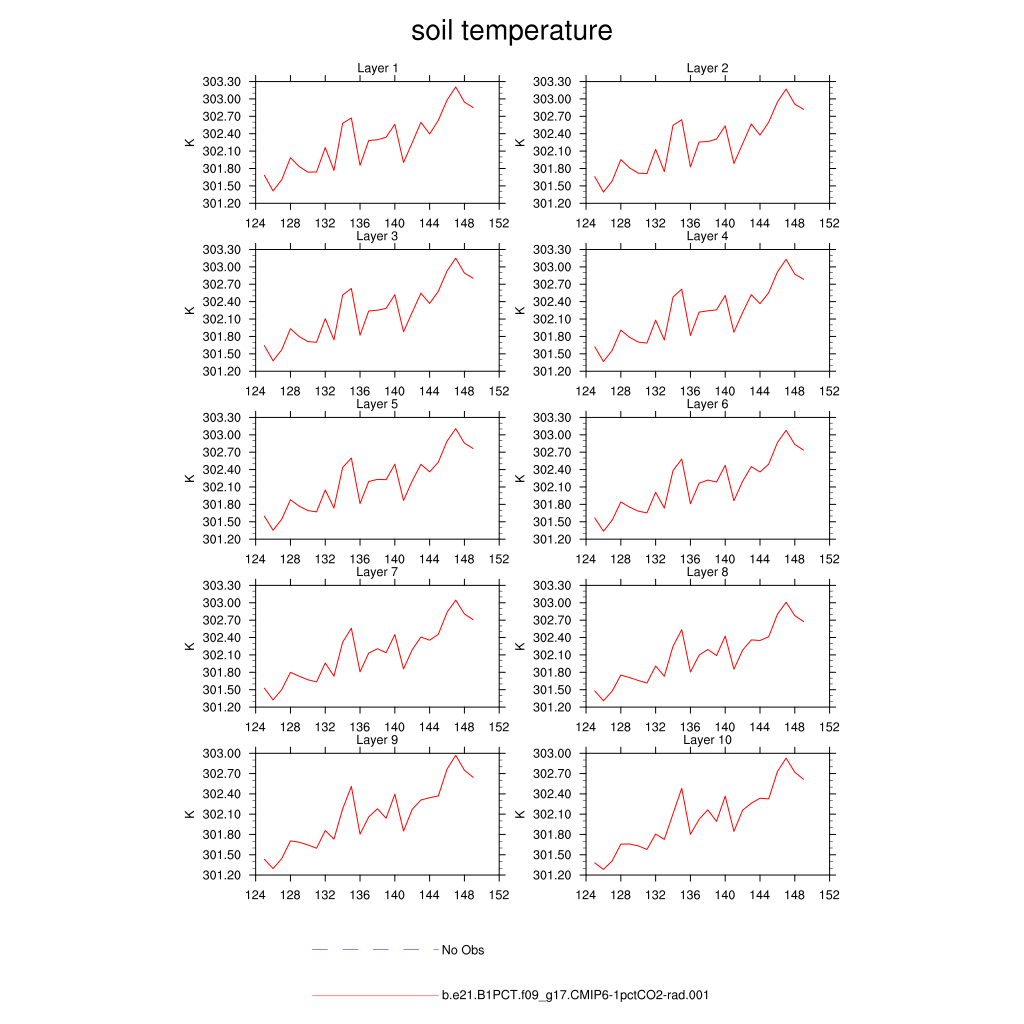 soil temperature

Layer 1
K
303.30
303.00
302.70
302.40
302.10
301.80
301.50
301.20
124 128 132 136 140 144 148 152

Layer 2
K
303.30
303.00
302.70
302.40
302.10
301.80
301.50
301.20
124 128 132 136 140 144 148 152

Layer 3
K
303.30
303.00
302.70
302.40
302.10
301.80
301.50
301.20
124 128 132 136 140 144 148 152

Layer 4
K
303.30
303.00
302.70
302.40
302.10
301.80
301.50
301.20
124 128 132 136 140 144 148 152

Layer 5
K
303.30
303.00
302.70
302.40
302.10
301.80
301.50
301.20
124 128 132 136 140 144 148 152

Layer 6
K
303.30
303.00
302.70
302.40
302.10
301.80
301.50
301.20
124 128 132 136 140 144 148 152

Layer 7
K
303.30
303.00
302.70
302.40
302.10
301.80
301.50
301.20
124 128 132 136 140 144 148 152

Layer 8
K
303.30
303.00
302.70
302.40
302.10
301.80
301.50
301.20
124 128 132 136 140 144 148 152

Layer 9
K
303.00
302.70
302.40
302.10
301.80
301.50
301.20
124 128 132 136 140 144 148 152

Layer 10
K
303.00
302.70
302.40
302.10
301.80
301.50
301.20
124 128 132 136 140 144 148 152

No Obs

b.e21.B1PCT.f09_g17.CMIP6-1pctCO2-rad.001